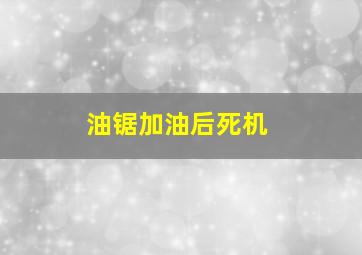 油锯加油后死机